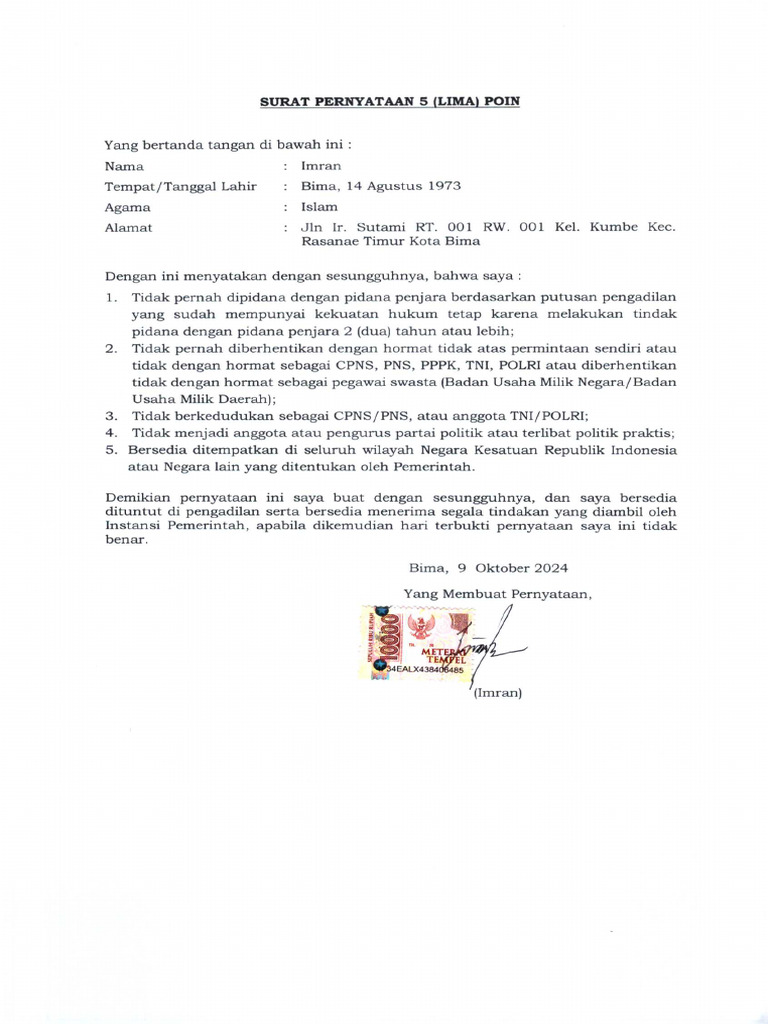 SURAT PERNYATAAN 5 (LIMA) POIN

Yang bertanda tangan di bawah ini :

Nama : Imran
Tempat/Tanggal Lahir : Bima, 14 Agustus 1973
Agama : Islam
Alamat : Jln Ir. Sutami RT. 001 RW. 001 Kel. Kumbe Kec. Rasanae Timur Kota Bima

Dengan ini menyatakan dengan sesungguhnya, bahwa saya :

1. Tidak pernah dipidana dengan pidana penjara berdasarkan putusan pengadilan yang sudah mempunyai kekuatan hukum tetap karena melakukan tindak pidana dengan pidana penjara 2 (dua) tahun atau lebih;
2. Tidak pernah diberhentikan dengan hormat tidak atas permintaan sendiri atau tidak dengan hormat sebagai CPNS, PNS, PPPK, TNI, POLRI atau diberhentikan tidak dengan hormat sebagai pegawai swasta (Badan Usaha Milik Negara/Badan Usaha Milik Daerah);
3. Tidak berkedudukan sebagai CPNS/PNS, atau anggota TNI/POLRI;
4. Tidak menjadi anggota atau pengurus partai politik atau terlibat politik praktis;
5. Bersedia ditempatkan di seluruh wilayah Negara Kesatuan Republik Indonesia atau Negara lain yang ditentukan oleh Pemerintah.

Demikian pernyataan ini saya buat dengan sesungguhnya, dan saya bersedia dituntut di pengadilan serta bersedia menerima segala tindakan yang diambil oleh Instansi Pemerintah, apabila dikemudian hari terbukti pernyataan saya ini tidak benar.

Bima, 9 Oktober 2024

Yang Membuat Pernyataan,

10000
METERAI TEMPEL
34EALX438406485

(Imran)